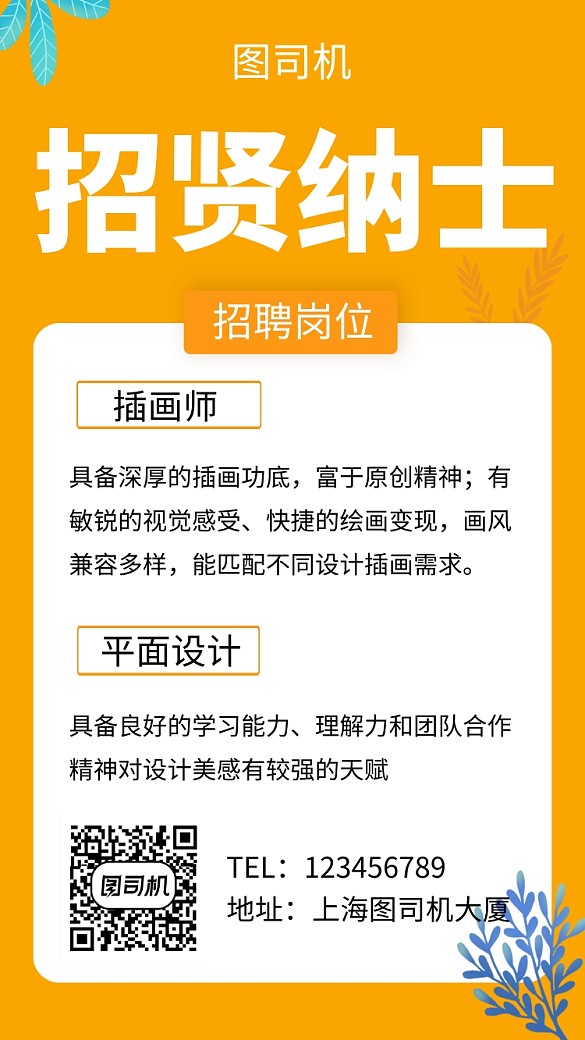 图司机

招贤纳士

招聘岗位

插画师

具备深厚的插画功底，富于原创精神；有敏锐的视觉感受、快捷的绘画变现，画风兼容多样，能匹配不同设计插画需求。

平面设计

具备良好的学习能力、理解力和团队合作精神对设计美感有较强的天赋

图司机

TEL：123456789
地址：上海图司机大厦